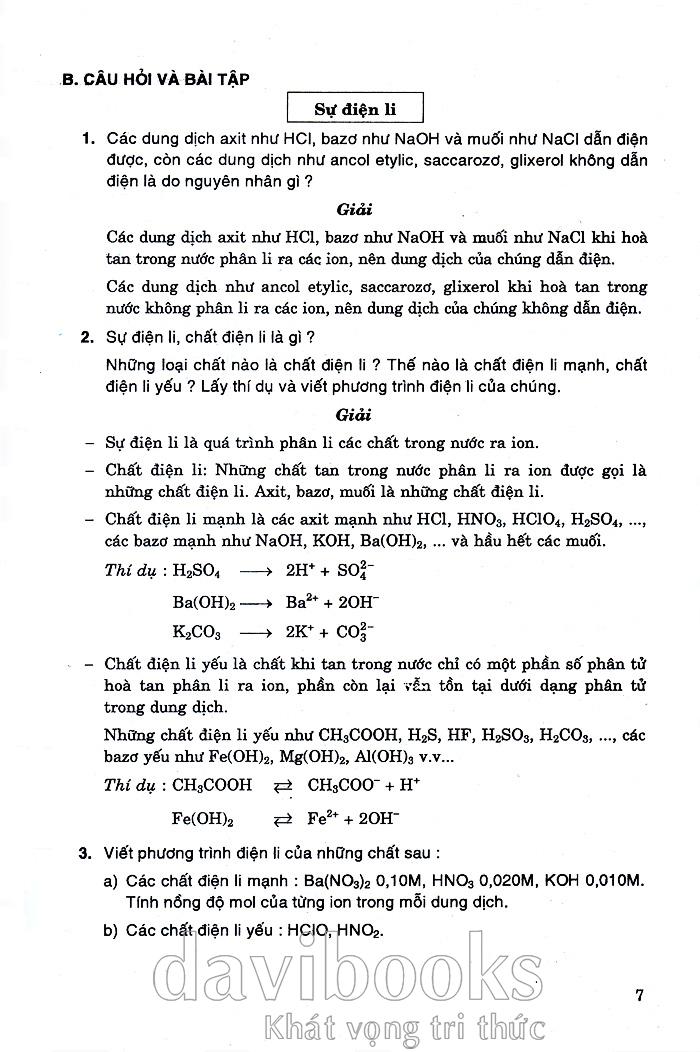 B. CÂU HỎI VÀ BÀI TẬP

Sự điện li

1. Các dung dịch axit như HCl, bazơ như NaOH và muối như NaCl dẫn điện được, còn các dung dịch như ancol etylic, saccarozơ, glixerol không dẫn điện là do nguyên nhân gì ?

Giải

Các dung dịch axit như HCl, bazơ như NaOH và muối như NaCl khi hoà tan trong nước phân li ra các ion, nên dung dịch của chúng dẫn điện.

Các dung dịch như ancol etylic, saccarozơ, glixerol khi hoà tan trong nước không phân li ra các ion, nên dung dịch của chúng không dẫn điện.

2. Sự điện li, chất điện li là gì ?

Những loại chất nào là chất điện li ? Thế nào là chất điện li mạnh, chất điện li yếu ? Lấy thí dụ và viết phương trình điện li của chúng.

Giải

– Sự điện li là quá trình phân li các chất trong nước ra ion.

– Chất điện li: Những chất tan trong nước phân li ra ion được gọi là những chất điện li. Axit, bazơ, muối là những chất điện li.

– Chất điện li mạnh là các axit mạnh như HCl, $HNO_3$, $HClO_4$, $H_2SO_4$, ..., các bazơ mạnh như NaOH, KOH, $Ba(OH)_2$, ... và hầu hết các muối.

Thí dụ : $H_2SO_4 \longrightarrow 2H^+ + SO_4^{2-}$

$Ba(OH)_2 \longrightarrow Ba^{2+} + 2OH^-$

$K_2CO_3 \longrightarrow 2K^+ + CO_3^{2-}$

– Chất điện li yếu là chất khi tan trong nước chỉ có một phần số phân tử hoà tan phân li ra ion, phần còn lại vẫn tồn tại dưới dạng phân tử trong dung dịch.

Những chất điện li yếu như $CH_3COOH$, $H_2S$, HF, $H_2SO_3$, $H_2CO_3$, ..., các bazơ yếu như $Fe(OH)_2$, $Mg(OH)_2$, $Al(OH)_3$ v.v...

Thí dụ : $CH_3COOH \rightleftarrows CH_3COO^- + H^+$

$Fe(OH)_2 \rightleftarrows Fe^{2+} + 2OH^-$

3. Viết phương trình điện li của những chất sau :

a) Các chất điện li mạnh : $Ba(NO_3)_2$ 0,10M, $HNO_3$ 0,020M, KOH 0,010M. Tính nồng độ mol của từng ion trong mỗi dung dịch.

b) Các chất điện li yếu : HClO, $HNO_2$.

davibooks
Khát vọng tri thức

7